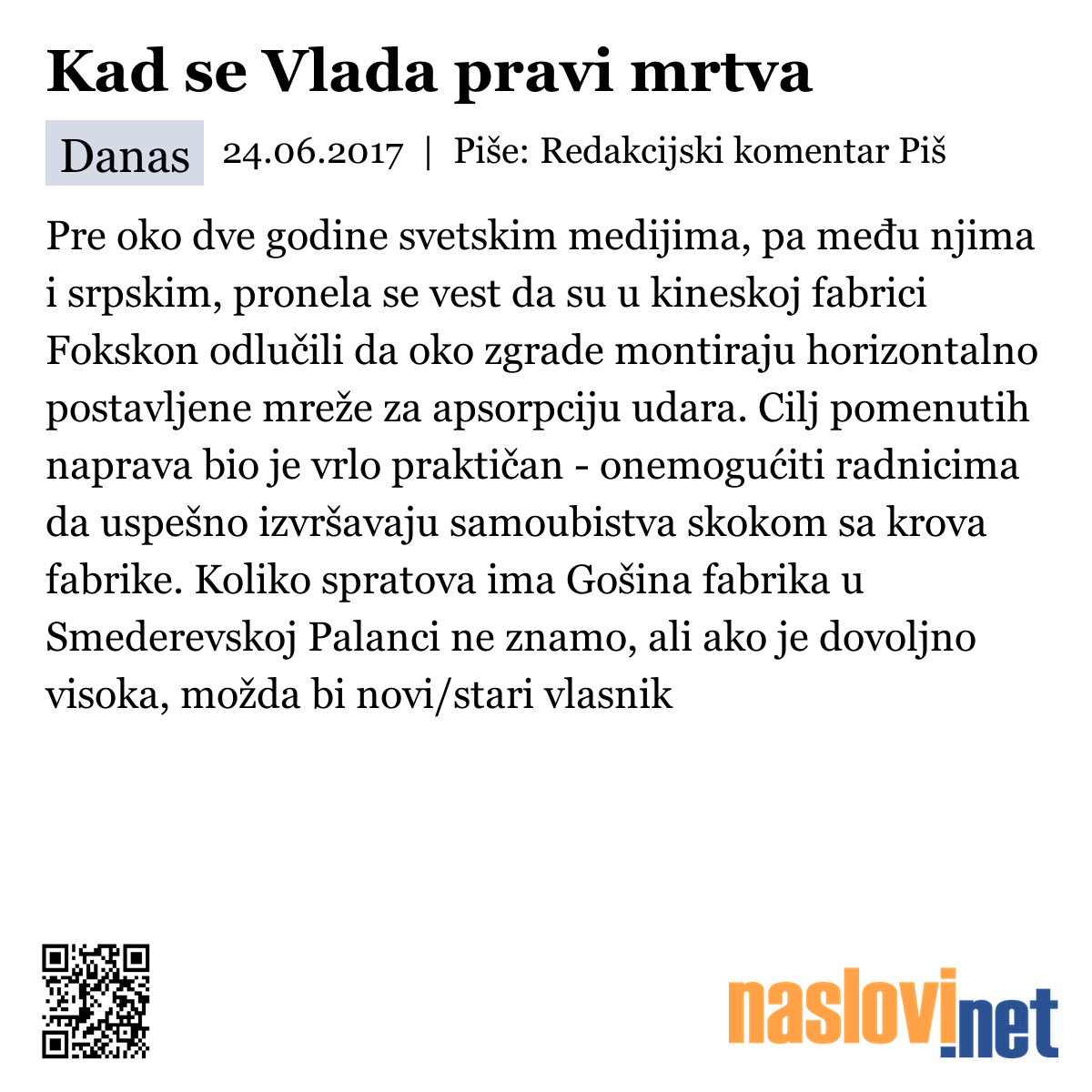 Kad se Vlada pravi mrtva

Danas 24.06.2017 | Piše: Redakcijski komentar Piš

Pre oko dve godine svetskim medijima, pa među njima i srpskim, pronela se vest da su u kineskoj fabrici Fokskon odlučili da oko zgrade montiraju horizontalno postavljene mreže za apsorpciju udara. Cilj pomenutih naprava bio je vrlo praktičan - onemogućiti radnicima da uspešno izvršavaju samoubistva skokom sa krova fabrike. Koliko spratova ima Gošina fabrika u Smederevskoj Palanci ne znamo, ali ako je dovoljno visoka, možda bi novi/stari vlasnik

naslovi.net